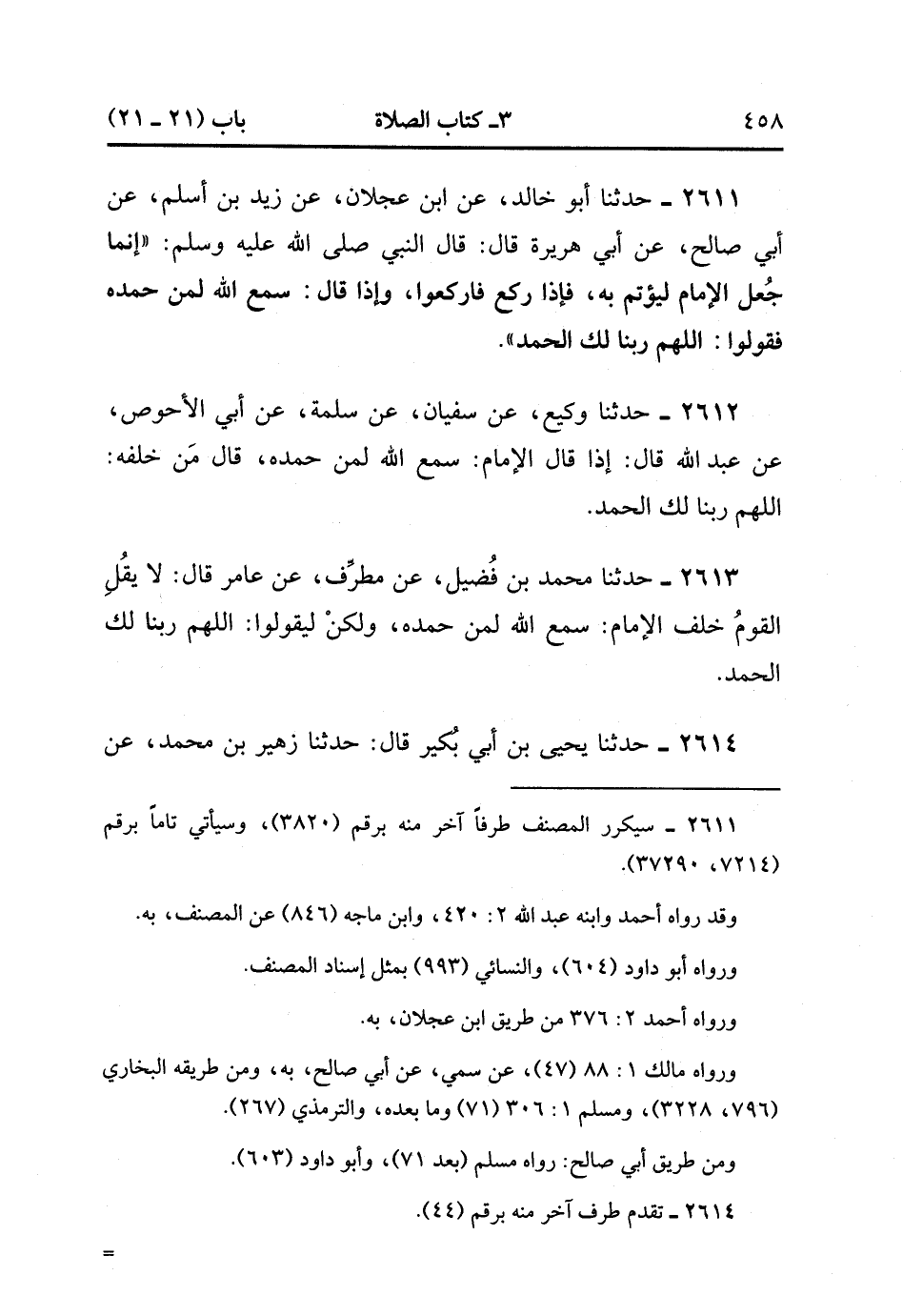 ٤٥٨ ٣ـ كتاب الصلاة باب (٢١ ـ ٢١)

٢٦١١ ـ حدثنا أبو خالد، عن ابن عجلان، عن زيد بن أسلم، عن أبي صالح، عن أبي هريرة قال: قال النبي صلى الله عليه وسلم: «إنما جُعل الإمام ليؤتم به، فإذا ركع فاركعوا، وإذا قال: سمع الله لمن حمده فقولوا: اللهم ربنا لك الحمد».

٢٦١٢ ـ حدثنا وكيع، عن سفيان، عن سلمة، عن أبي الأحوص، عن عبد الله قال: إذا قال الإمام: سمع الله لمن حمده، قال مَن خلفه: اللهم ربنا لك الحمد.

٢٦١٣ ـ حدثنا محمد بن فُضيل، عن مطرِّف، عن عامر قال: لا يقُلِ القومُ خلف الإمام: سمع الله لمن حمده، ولكنْ ليقولوا: اللهم ربنا لك الحمد.

٢٦١٤ ـ حدثنا يحيى بن أبي بُكير قال: حدثنا زهير بن محمد، عن

٢٦١١ ـ سيكرر المصنف طرفاً آخر منه برقم (٣٨٢٠)، وسيأتي تاماً برقم (٧٢١٤، ٣٧٢٩٠).

وقد رواه أحمد وابنه عبد الله ٢: ٤٢٠، وابن ماجه (٨٤٦) عن المصنف، به.

ورواه أبو داود (٦٠٤)، والنسائي (٩٩٣) بمثل إسناد المصنف.

ورواه أحمد ٢: ٣٧٦ من طريق ابن عجلان، به.

ورواه مالك ١: ٨٨ (٤٧)، عن سمي، عن أبي صالح، به، ومن طريقه البخاري (٧٩٦، ٣٢٢٨)، ومسلم ١: ٣٠٦ (٧١) وما بعده، والترمذي (٢٦٧).

ومن طريق أبي صالح: رواه مسلم (بعد ٧١)، وأبو داود (٦٠٣).

٢٦١٤ ـ تقدم طرف آخر منه برقم (٤٤).

=